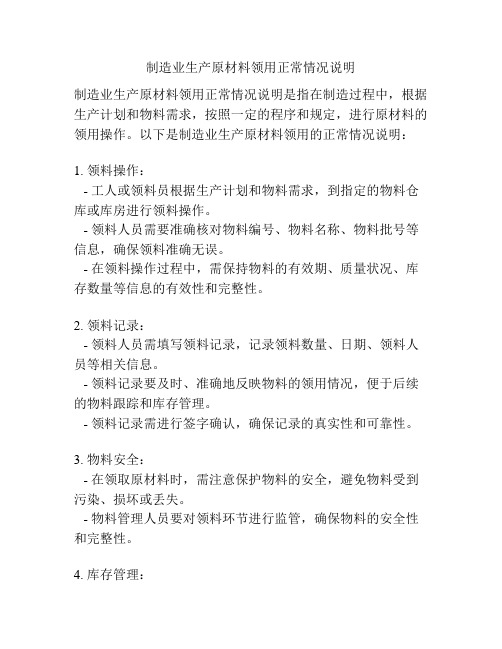 制造业生产原材料领用正常情况说明

制造业生产原材料领用正常情况说明是指在制造过程中，根据生产计划和物料需求，按照一定的程序和规定，进行原材料的领用操作。以下是制造业生产原材料领用的正常情况说明：

1. 领料操作：
- 工人或领料员根据生产计划和物料需求，到指定的物料仓库或库房进行领料操作。
- 领料人员需要准确核对物料编号、物料名称、物料批号等信息，确保领料准确无误。
- 在领料操作过程中，需保持物料的有效期、质量状况、库存数量等信息的有效性和完整性。

2. 领料记录：
- 领料人员需填写领料记录，记录领料数量、日期、领料人员等相关信息。
- 领料记录要及时、准确地反映物料的领用情况，便于后续的物料跟踪和库存管理。
- 领料记录需进行签字确认，确保记录的真实性和可靠性。

3. 物料安全：
- 在领取原材料时，需注意保护物料的安全，避免物料受到污染、损坏或丢失。
- 物料管理人员要对领料环节进行监管，确保物料的安全性和完整性。

4. 库存管理：